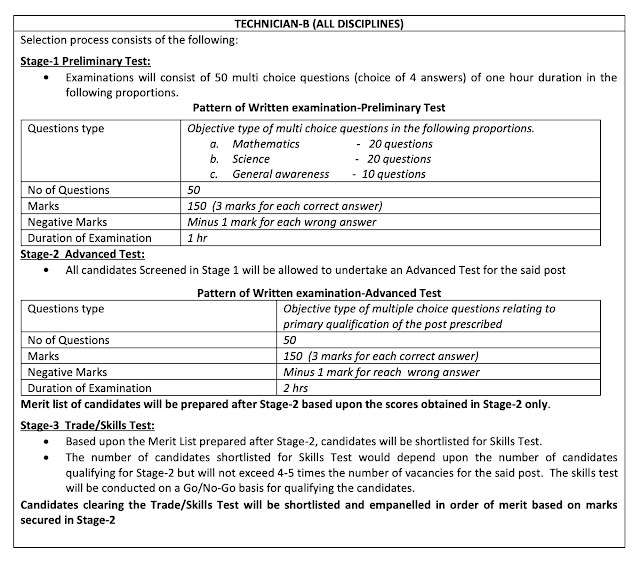 TECHNICIAN-B (ALL DISCIPLINES)

Selection process consists of the following:

Stage-1 Preliminary Test:

• Examinations will consist of 50 multi choice questions (choice of 4 answers) of one hour duration in the following proportions.

Pattern of Written examination-Preliminary Test

| Questions type | Objective type of multi choice questions in the following proportions. a. Mathematics - 20 questions b. Science - 20 questions c. General awareness - 10 questions |
|---|---|
| No of Questions | 50 |
| Marks | 150 (3 marks for each correct answer) |
| Negative Marks | Minus 1 mark for each wrong answer |
| Duration of Examination | 1 hr |

Stage-2 Advanced Test:

• All candidates Screened in Stage 1 will be allowed to undertake an Advanced Test for the said post

Pattern of Written examination-Advanced Test

| Questions type | Objective type of multiple choice questions relating to primary qualification of the post prescribed |
|---|---|
| No of Questions | 50 |
| Marks | 150 (3 marks for each correct answer) |
| Negative Marks | Minus 1 mark for reach wrong answer |
| Duration of Examination | 2 hrs |

Merit list of candidates will be prepared after Stage-2 based upon the scores obtained in Stage-2 only.

Stage-3 Trade/Skills Test:

• Based upon the Merit List prepared after Stage-2, candidates will be shortlisted for Skills Test.
• The number of candidates shortlisted for Skills Test would depend upon the number of candidates qualifying for Stage-2 but will not exceed 4-5 times the number of vacancies for the said post. The skills test will be conducted on a Go/No-Go basis for qualifying the candidates.

Candidates clearing the Trade/Skills Test will be shortlisted and empanelled in order of merit based on marks secured in Stage-2